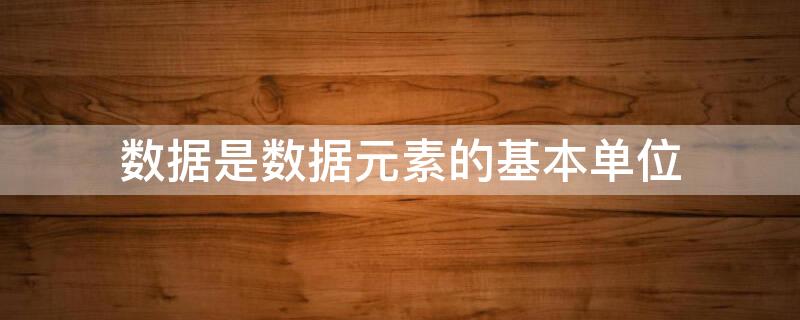 数据是数据元素的基本单位